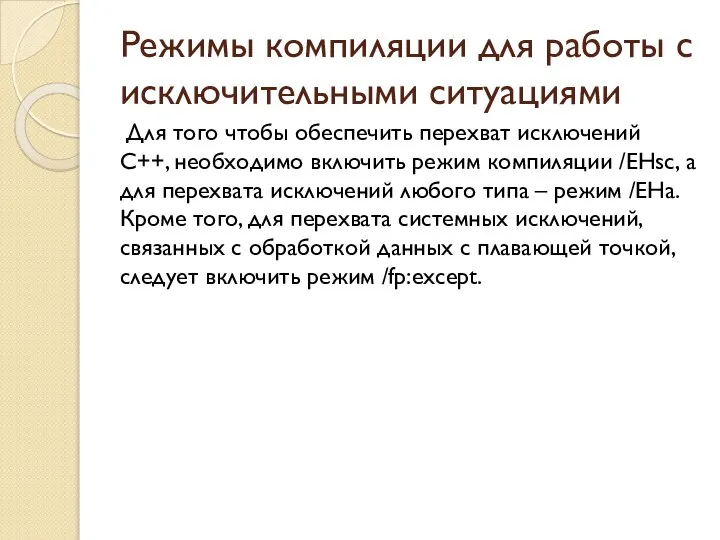 Режимы компиляции для работы с исключительными ситуациями

Для того чтобы обеспечить перехват исключений C++, необходимо включить режим компиляции /EHsc, а для перехвата исключений любого типа – режим /EHa. Кроме того, для перехвата системных исключений, связанных с обработкой данных с плавающей точкой, следует включить режим /fp:except.